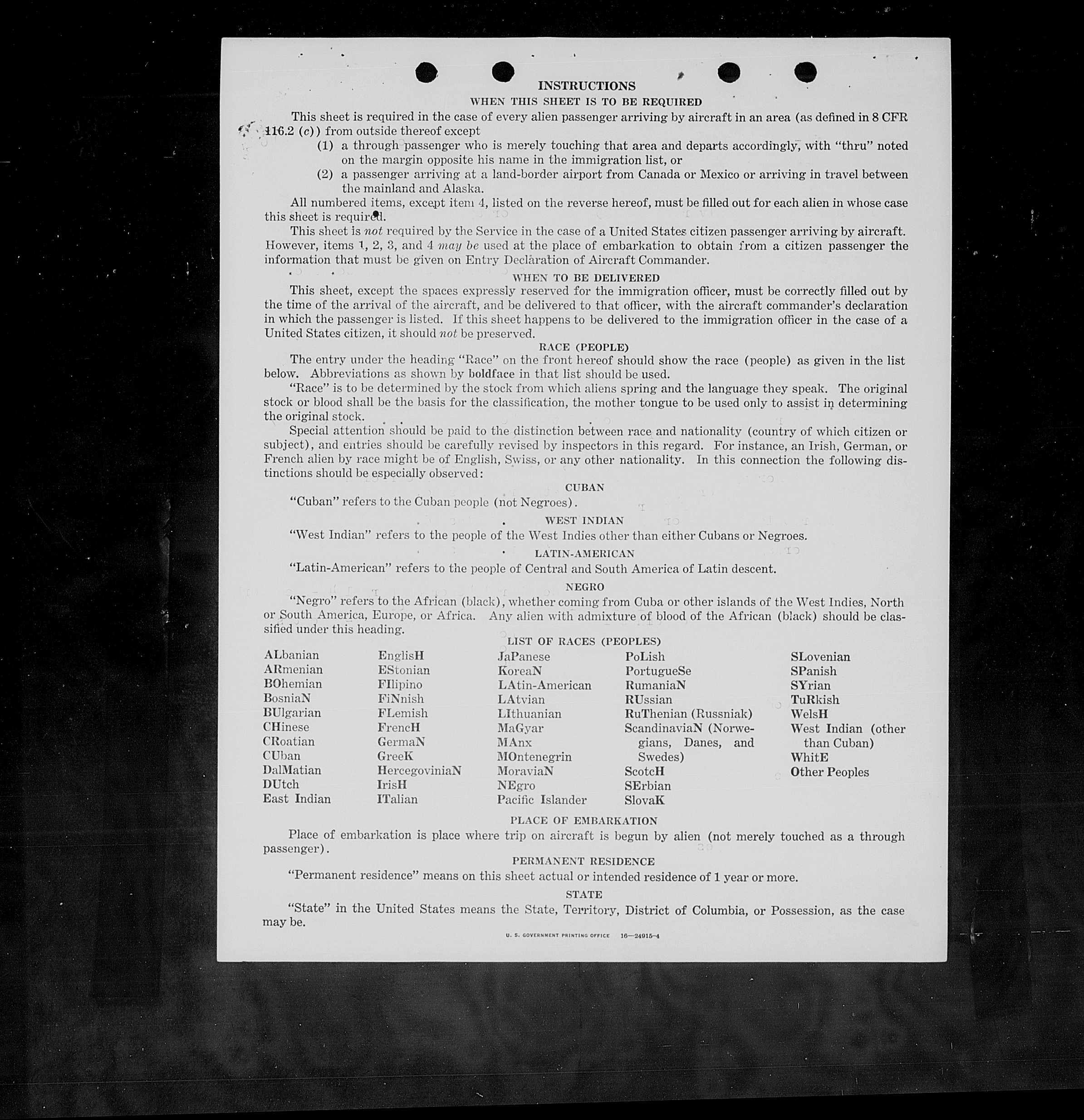 INSTRUCTIONS

WHEN THIS SHEET IS TO BE REQUIRED

This sheet is required in the case of every alien passenger arriving by aircraft in an area (as defined in 8 CFR 116.2 (c)) from outside thereof except

(1) a through passenger who is merely touching that area and departs accordingly, with "thru" noted on the margin opposite his name in the immigration list, or

(2) a passenger arriving at a land-border airport from Canada or Mexico or arriving in travel between the mainland and Alaska.

All numbered items, except item 4, listed on the reverse hereof, must be filled out for each alien in whose case this sheet is required.

This sheet is not required by the Service in the case of a United States citizen passenger arriving by aircraft. However, items 1, 2, 3, and 4 may be used at the place of embarkation to obtain from a citizen passenger the information that must be given on Entry Declaration of Aircraft Commander.

WHEN TO BE DELIVERED

This sheet, except the spaces expressly reserved for the immigration officer, must be correctly filled out by the time of the arrival of the aircraft, and be delivered to that officer, with the aircraft commander's declaration in which the passenger is listed. If this sheet happens to be delivered to the immigration officer in the case of a United States citizen, it should not be preserved.

RACE (PEOPLE)

The entry under the heading "Race" on the front hereof should show the race (people) as given in the list below. Abbreviations as shown by boldface in that list should be used.

"Race" is to be determined by the stock from which aliens spring and the language they speak. The original stock or blood shall be the basis for the classification, the mother tongue to be used only to assist in determining the original stock.

Special attention should be paid to the distinction between race and nationality (country of which citizen or subject), and entries should be carefully revised by inspectors in this regard. For instance, an Irish, German, or French alien by race might be of English, Swiss, or any other nationality. In this connection the following distinctions should be especially observed:

CUBAN

"Cuban" refers to the Cuban people (not Negroes).

WEST INDIAN

"West Indian" refers to the people of the West Indies other than either Cubans or Negroes.

LATIN-AMERICAN

"Latin-American" refers to the people of Central and South America of Latin descent.

NEGRO

"Negro" refers to the African (black), whether coming from Cuba or other islands of the West Indies, North or South America, Europe, or Africa. Any alien with admixture of blood of the African (black) should be classified under this heading.

LIST OF RACES (PEOPLES)

ALbanian
ARmenian
BOhemian
BosniaN
BUlgarian
CHinese
CRoatian
CUban
DalMatian
DUtch
East Indian

EnglisH
EStonian
FIlipino
FiNnish
FLemish
FrencH
GermaN
GreeK
HercegoviniaN
IrisH
ITalian

JaPanese
KoreaN
LAtin-American
LAtvian
LIthuanian
MaGyar
MAnx
MOntenegrin
MoraviaN
NEgro
Pacific Islander

PoLish
PortugueSe
RumaniaN
RUssian
RuThenian (Russniak)
ScandinaviaN (Norwegians, Danes, and Swedes)
ScotcH
SErbian
SlovaK

SLovenian
SPanish
SYrian
TuRkish
WelsH
West Indian (other than Cuban)
WhitE
Other Peoples

PLACE OF EMBARKATION

Place of embarkation is place where trip on aircraft is begun by alien (not merely touched as a through passenger).

PERMANENT RESIDENCE

"Permanent residence" means on this sheet actual or intended residence of 1 year or more.

STATE

"State" in the United States means the State, Territory, District of Columbia, or Possession, as the case may be.

U. S. GOVERNMENT PRINTING OFFICE 16—24915-4